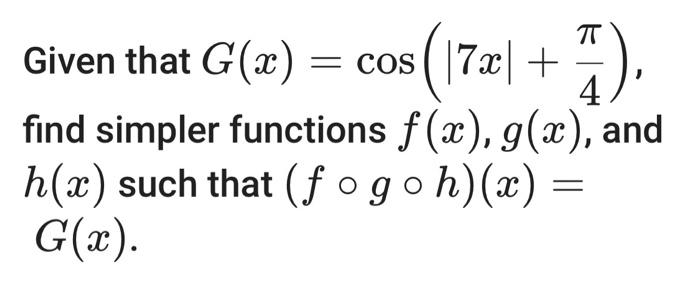 Given that $G(x) = \cos\left(|7x| + \frac{\pi}{4}\right)$, find simpler functions $f(x)$, $g(x)$, and $h(x)$ such that $(f \circ g \circ h)(x) = G(x)$.